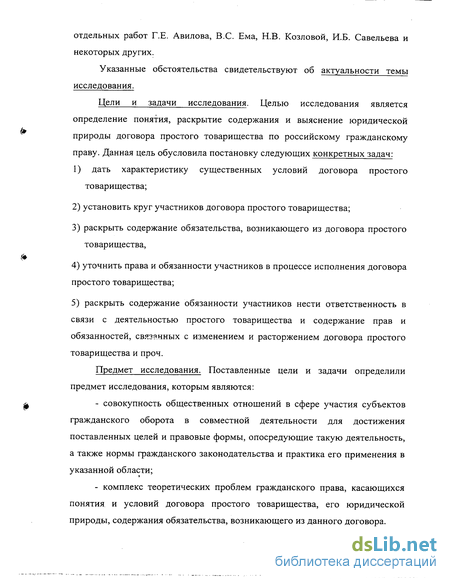 отдельных работ Г.Е. Авилова, В.С. Ема, Н.В. Козловой, И.Б. Савельева и некоторых других.

Указанные обстоятельства свидетельствуют об актуальности темы исследования.

Цели и задачи исследования. Целью исследования является определение понятия, раскрытие содержания и выяснение юридической природы договора простого товарищества по российскому гражданскому праву. Данная цель обусловила постановку следующих конкретных задач:

1) дать характеристику существенных условий договора простого товарищества;

2) установить круг участников договора простого товарищества;

3) раскрыть содержание обязательства, возникающего из договора простого товарищества,

4) уточнить права и обязанности участников в процессе исполнения договора простого товарищества;

5) раскрыть содержание обязанности участников нести ответственность в связи с деятельностью простого товарищества и содержание прав и обязанностей, связанных с изменением и расторжением договора простого товарищества и проч.

Предмет исследования. Поставленные цели и задачи определили предмет исследования, которым являются:

- совокупность общественных отношений в сфере участия субъектов гражданского оборота в совместной деятельности для достижения поставленных целей и правовые формы, опосредующие такую деятельность, а также нормы гражданского законодательства и практика его применения в указанной области;

- комплекс теоретических проблем гражданского права, касающихся понятия и условий договора простого товарищества, его юридической природы, содержания обязательства, возникающего из данного договора.

dsLib.net
библиотека диссертаций